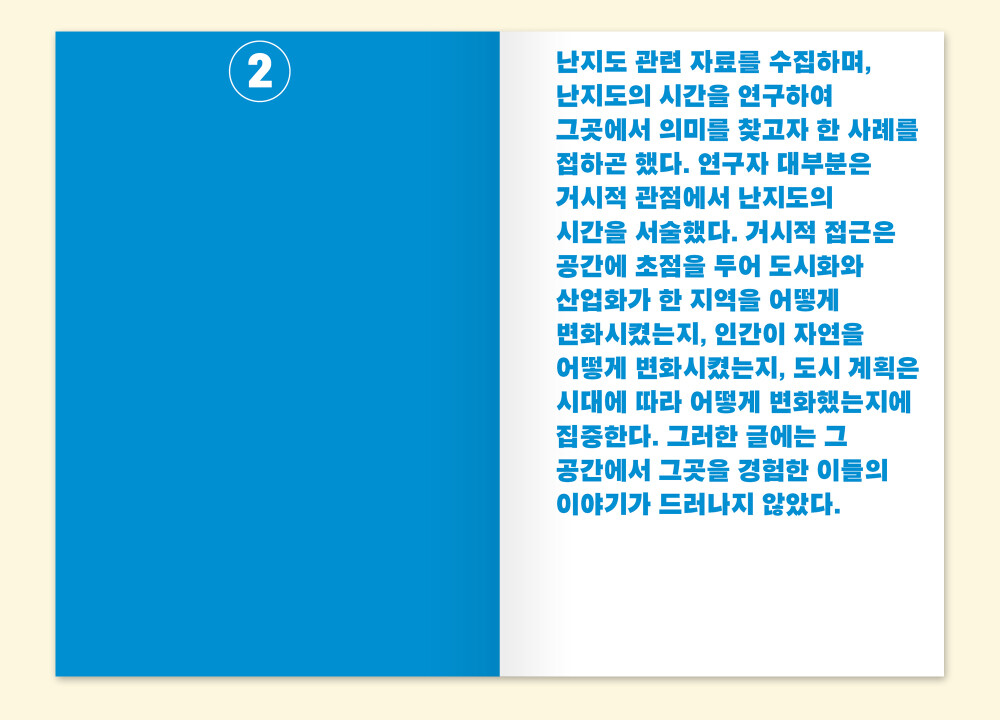 2

난지도 관련 자료를 수집하며, 난지도의 시간을 연구하여 그곳에서 의미를 찾고자 한 사례를 접하곤 했다. 연구자 대부분은 거시적 관점에서 난지도의 시간을 서술했다. 거시적 접근은 공간에 초점을 두어 도시화와 산업화가 한 지역을 어떻게 변화시켰는지, 인간이 자연을 어떻게 변화시켰는지, 도시 계획은 시대에 따라 어떻게 변화했는지에 집중한다. 그러한 글에는 그 공간에서 그곳을 경험한 이들의 이야기가 드러나지 않았다.